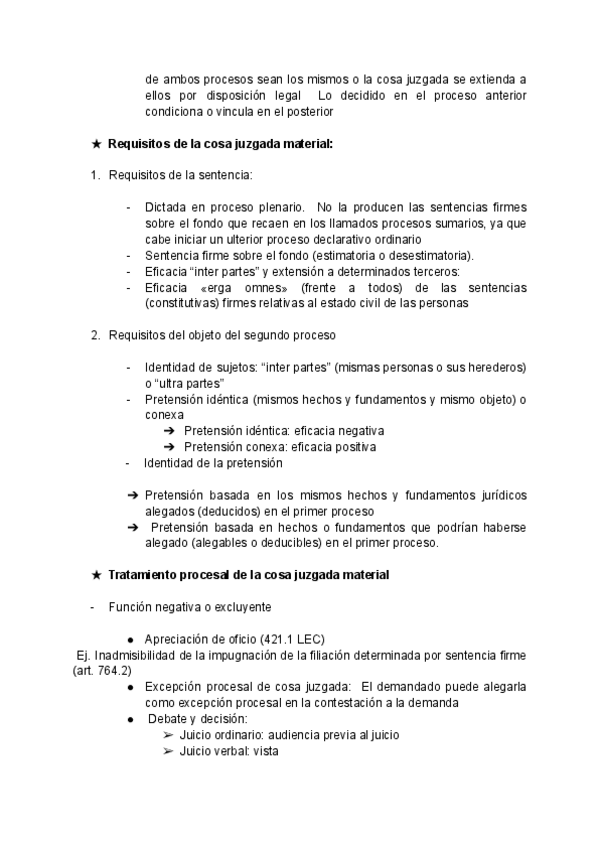 de ambos procesos sean los mismos o la cosa juzgada se extienda a ellos por disposición legal  Lo decidido en el proceso anterior condiciona o vincula en el posterior

★ Requisitos de la cosa juzgada material:

1. Requisitos de la sentencia:

- Dictada en proceso plenario.  No la producen las sentencias firmes sobre el fondo que recaen en los llamados procesos sumarios, ya que cabe iniciar un ulterior proceso declarativo ordinario
- Sentencia firme sobre el fondo (estimatoria o desestimatoria).
- Eficacia “inter partes” y extensión a determinados terceros:
- Eficacia «erga omnes» (frente a todos) de las sentencias (constitutivas) firmes relativas al estado civil de las personas

2. Requisitos del objeto del segundo proceso

- Identidad de sujetos: “inter partes” (mismas personas o sus herederos) o “ultra partes”
- Pretensión idéntica (mismos hechos y fundamentos y mismo objeto) o conexa
➔ Pretensión idéntica: eficacia negativa
➔ Pretensión conexa: eficacia positiva
- Identidad de la pretensión

➔ Pretensión basada en los mismos hechos y fundamentos jurídicos alegados (deducidos) en el primer proceso
➔ Pretensión basada en hechos o fundamentos que podrían haberse alegado (alegables o deducibles) en el primer proceso.

★ Tratamiento procesal de la cosa juzgada material

- Función negativa o excluyente

● Apreciación de oficio (421.1 LEC)
Ej. Inadmisibilidad de la impugnación de la filiación determinada por sentencia firme (art. 764.2)
● Excepción procesal de cosa juzgada:  El demandado puede alegarla como excepción procesal en la contestación a la demanda
● Debate y decisión:
➢ Juicio ordinario: audiencia previa al juicio
➢ Juicio verbal: vista